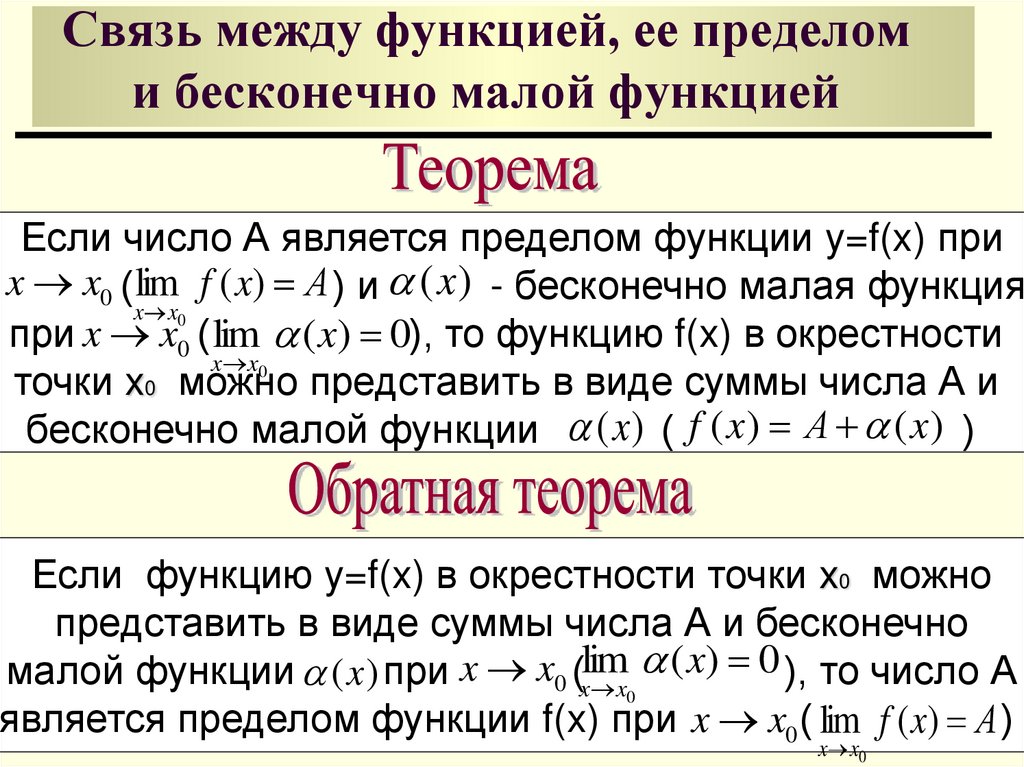 Связь между функцией, ее пределом и бесконечно малой функцией

Теорема

Если число А является пределом функции y=f(x) при $x \to x_0$ ($\lim_{x \to x_0} f(x) = A$) и $\alpha(x)$ - бесконечно малая функция при $x \to x_0$ ($\lim_{x \to x_0} \alpha(x) = 0$), то функцию f(x) в окрестности точки $x_0$ можно представить в виде суммы числа А и бесконечно малой функции $\alpha(x)$ ( $f(x) = A + \alpha(x)$ )

Обратная теорема

Если функцию y=f(x) в окрестности точки $x_0$ можно представить в виде суммы числа А и бесконечно малой функции $\alpha(x)$ при $x \to x_0$ ($\lim_{x \to x_0} \alpha(x) = 0$), то число А является пределом функции f(x) при $x \to x_0$ ($\lim_{x \to x_0} f(x) = A$)